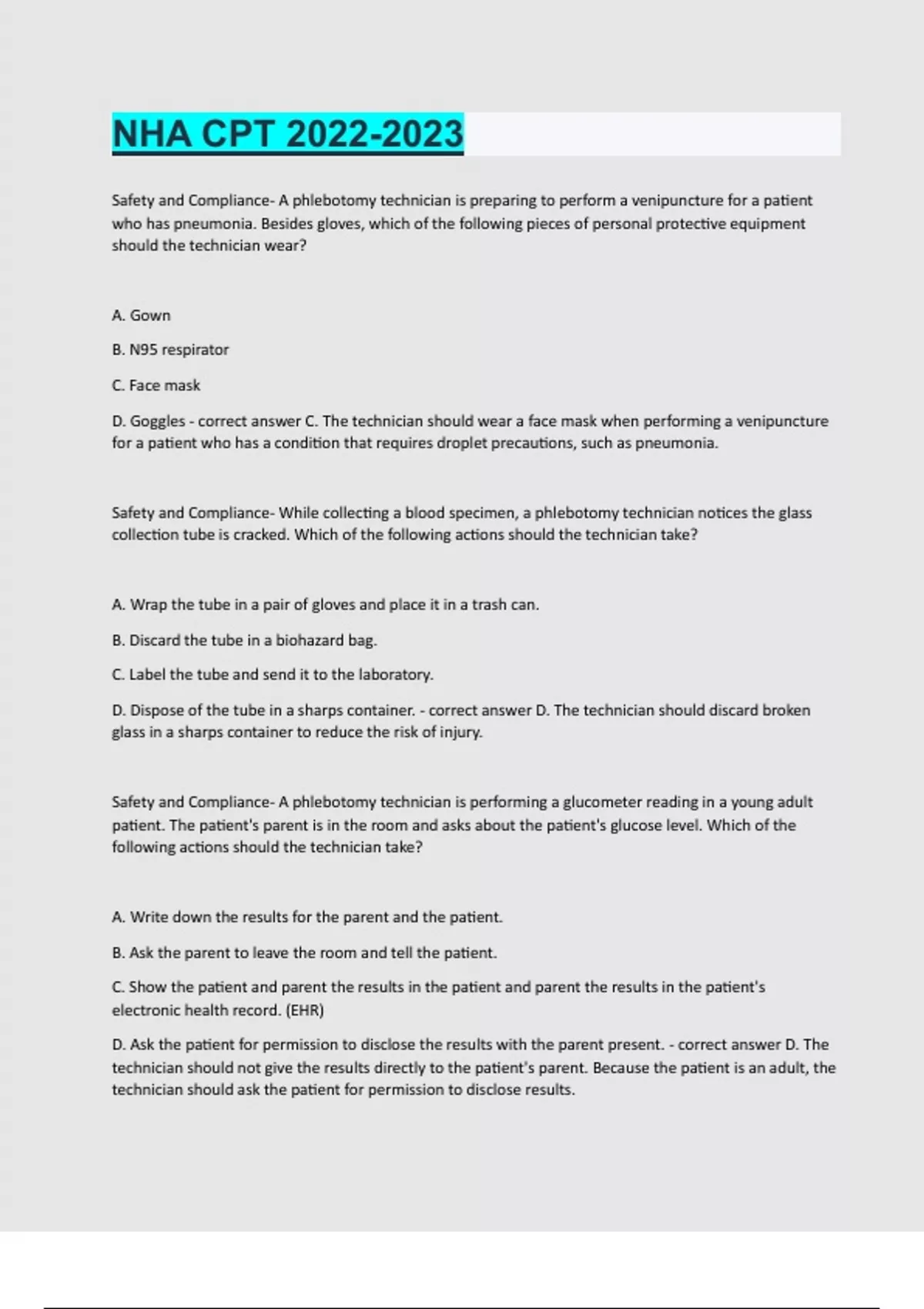 NHA CPT 2022-2023

Safety and Compliance- A phlebotomy technician is preparing to perform a venipuncture for a patient who has pneumonia. Besides gloves, which of the following pieces of personal protective equipment should the technician wear?

A. Gown

B. N95 respirator

C. Face mask

D. Goggles - correct answer C. The technician should wear a face mask when performing a venipuncture for a patient who has a condition that requires droplet precautions, such as pneumonia.

Safety and Compliance- While collecting a blood specimen, a phlebotomy technician notices the glass collection tube is cracked. Which of the following actions should the technician take?

A. Wrap the tube in a pair of gloves and place it in a trash can.

B. Discard the tube in a biohazard bag.

C. Label the tube and send it to the laboratory.

D. Dispose of the tube in a sharps container. - correct answer D. The technician should discard broken glass in a sharps container to reduce the risk of injury.

Safety and Compliance- A phlebotomy technician is performing a glucometer reading in a young adult patient. The patient's parent is in the room and asks about the patient's glucose level. Which of the following actions should the technician take?

A. Write down the results for the parent and the patient.

B. Ask the parent to leave the room and tell the patient.

C. Show the patient and parent the results in the patient and parent the results in the patient's electronic health record. (EHR)

D. Ask the patient for permission to disclose the results with the parent present. - correct answer D. The technician should not give the results directly to the patient's parent. Because the patient is an adult, the technician should ask the patient for permission to disclose results.